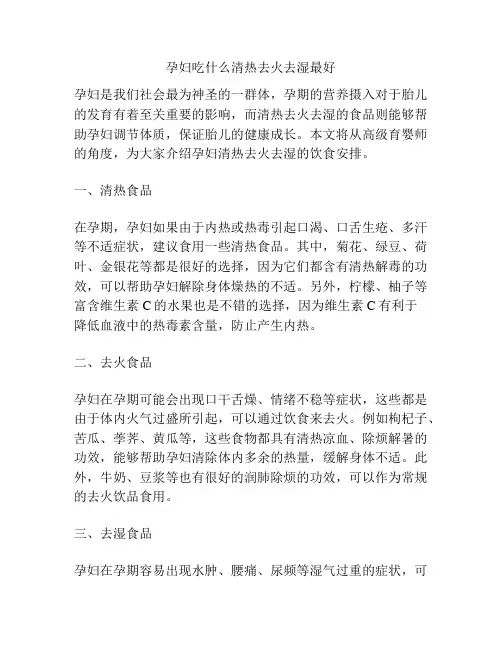 孕妇吃什么清热去火去湿最好

孕妇是我们社会最为神圣的一群体，孕期的营养摄入对于胎儿的发育有着至关重要的影响，而清热去火去湿的食品则能够帮助孕妇调节体质，保证胎儿的健康成长。本文将从高级育婴师的角度，为大家介绍孕妇清热去火去湿的饮食安排。

一、清热食品

在孕期，孕妇如果由于内热或热毒引起口渴、口舌生疮、多汗等不适症状，建议食用一些清热食品。其中，菊花、绿豆、荷叶、金银花等都是很好的选择，因为它们都含有清热解毒的功效，可以帮助孕妇解除身体燥热的不适。另外，柠檬、柚子等富含维生素 C 的水果也是不错的选择，因为维生素 C 有利于降低血液中的热毒素含量，防止产生内热。

二、去火食品

孕妇在孕期可能会出现口干舌燥、情绪不稳等症状，这些都是由于体内火气过盛所引起，可以通过饮食来去火。例如枸杞子、苦瓜、荸荠、黄瓜等，这些食物都具有清热凉血、除烦解暑的功效，能够帮助孕妇清除体内多余的热量，缓解身体不适。此外，牛奶、豆浆等也有很好的润肺除烦的功效，可以作为常规的去火饮品食用。

三、去湿食品

孕妇在孕期容易出现水肿、腰痛、尿频等湿气过重的症状，可